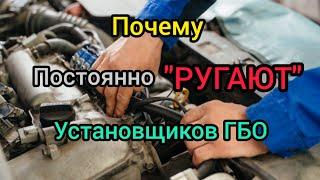 Почему

Постоянно "РУГАЮТ"

Установщиков ГБО